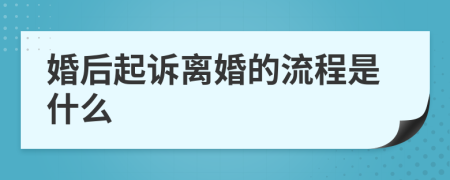 婚后起诉离婚的流程是什么